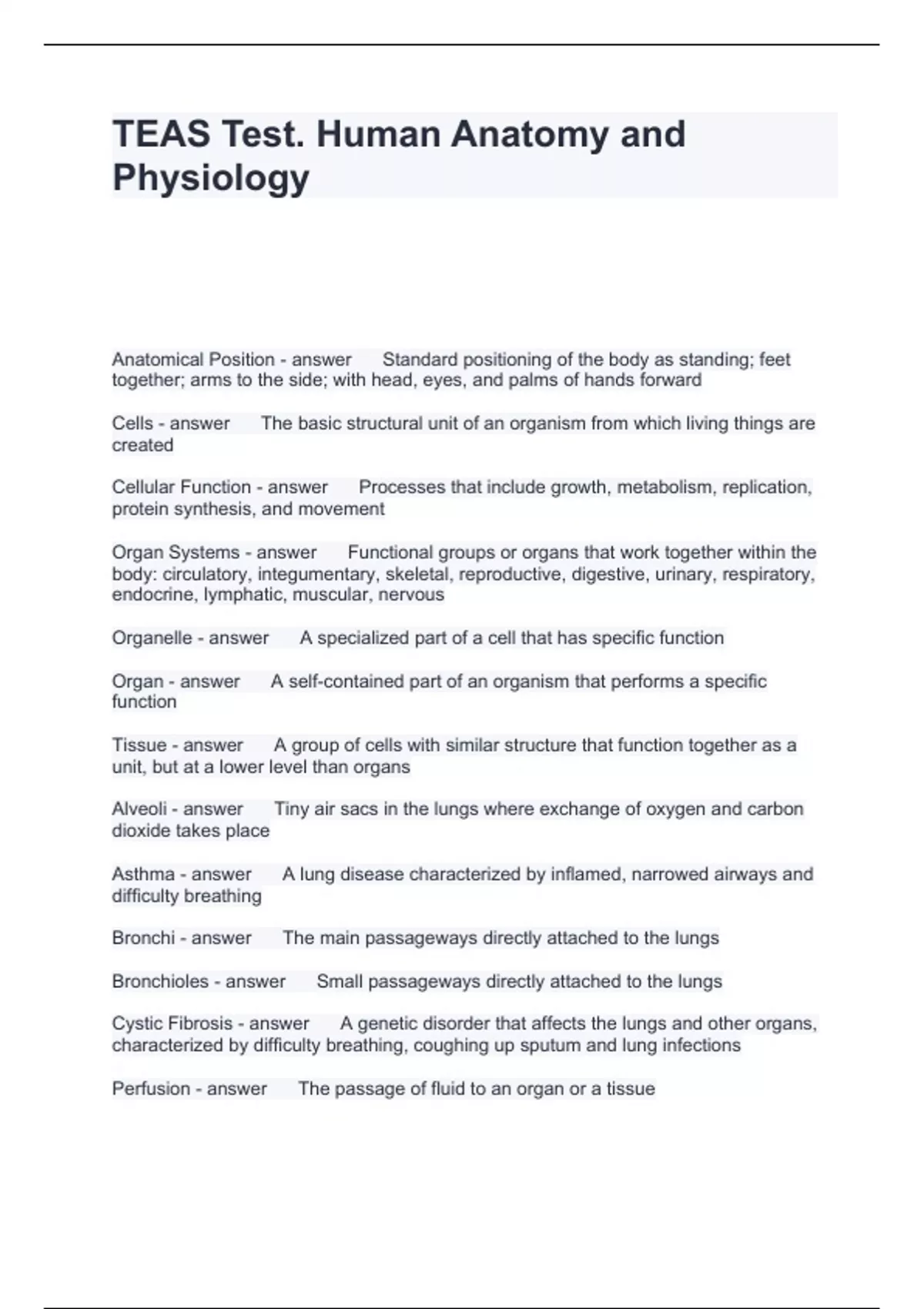 TEAS Test. Human Anatomy and Physiology

Anatomical Position - answer Standard positioning of the body as standing; feet together; arms to the side; with head, eyes, and palms of hands forward

Cells - answer The basic structural unit of an organism from which living things are created

Cellular Function - answer Processes that include growth, metabolism, replication, protein synthesis, and movement

Organ Systems - answer Functional groups or organs that work together within the body: circulatory, integumentary, skeletal, reproductive, digestive, urinary, respiratory, endocrine, lymphatic, muscular, nervous

Organelle - answer A specialized part of a cell that has specific function

Organ - answer A self-contained part of an organism that performs a specific function

Tissue - answer A group of cells with similar structure that function together as a unit, but at a lower level than organs

Alveoli - answer Tiny air sacs in the lungs where exchange of oxygen and carbon dioxide takes place

Asthma - answer A lung disease characterized by inflamed, narrowed airways and difficulty breathing

Bronchi - answer The main passageways directly attached to the lungs

Bronchioles - answer Small passageways directly attached to the lungs

Cystic Fibrosis - answer A genetic disorder that affects the lungs and other organs, characterized by difficulty breathing, coughing up sputum and lung infections

Perfusion - answer The passage of fluid to an organ or a tissue